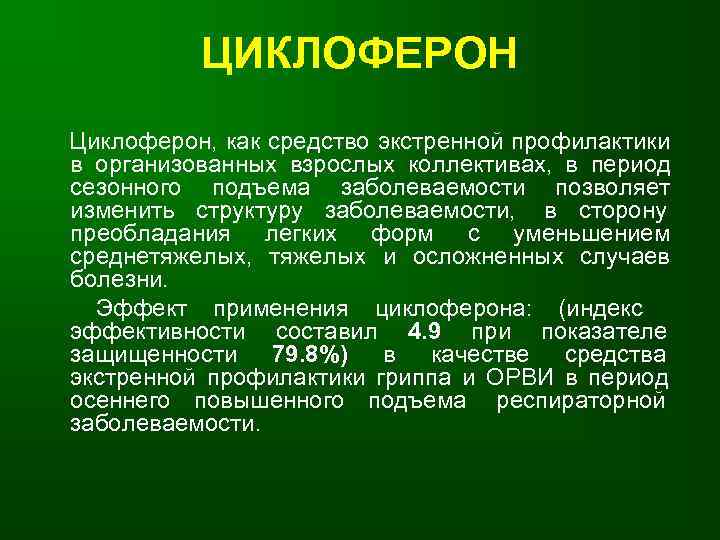 ЦИКЛОФЕРОН

Циклоферон, как средство экстренной профилактики в организованных взрослых коллективах, в период сезонного подъема заболеваемости позволяет изменить структуру заболеваемости, в сторону преобладания легких форм с уменьшением среднетяжелых, тяжелых и осложненных случаев болезни.

Эффект применения циклоферона: (индекс эффективности составил 4.9 при показателе защищенности 79.8%) в качестве средства экстренной профилактики гриппа и ОРВИ в период осеннего повышенного подъема респираторной заболеваемости.